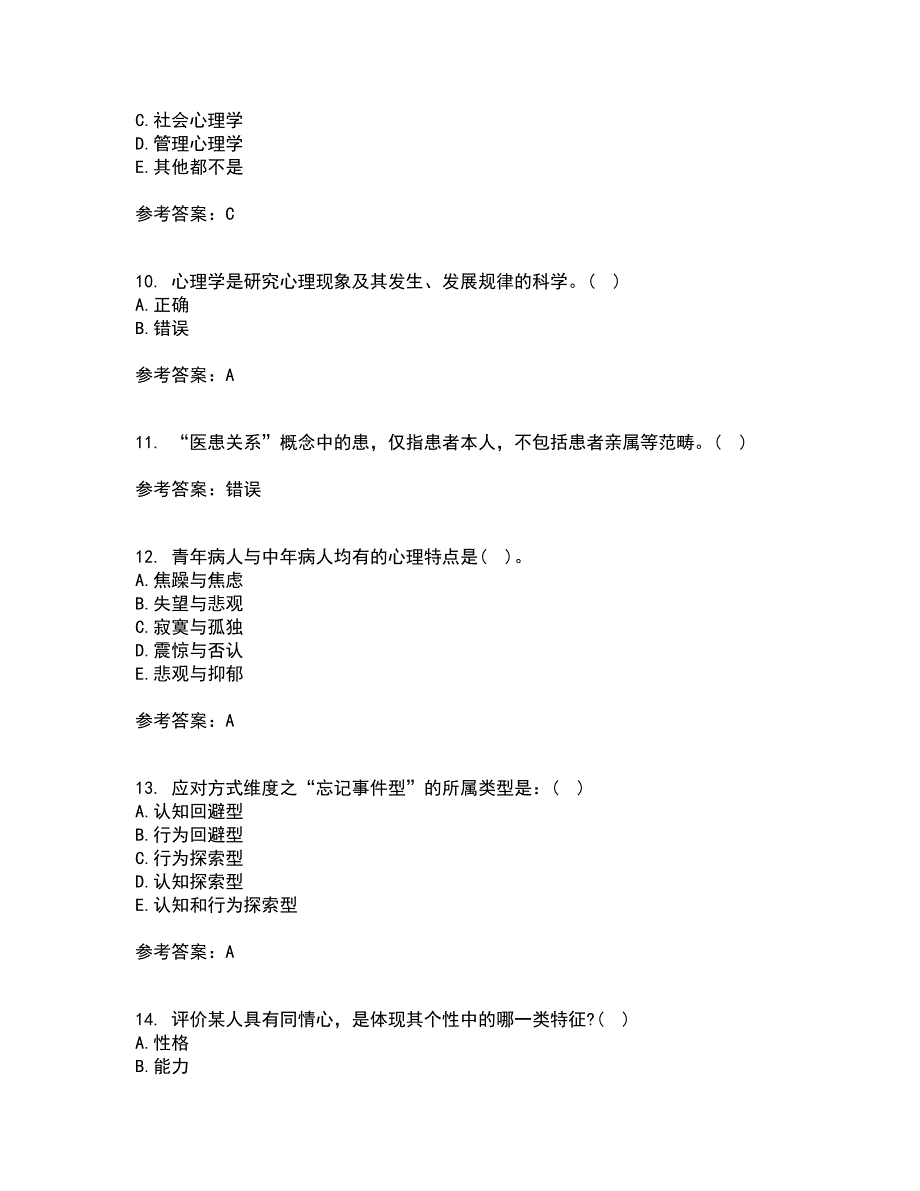 C. 社会心理学
D. 管理心理学
E. 其他都不是

参考答案：C

10. 心理学是研究心理现象及其发生、发展规律的科学。（ ）
A. 正确
B. 错误

参考答案：A

11. “医患关系”概念中的患，仅指患者本人，不包括患者亲属等范畴。（ ）

参考答案：错误

12. 青年病人与中年病人均有的心理特点是（ ）。
A. 焦躁与焦虑
B. 失望与悲观
C. 寂寞与孤独
D. 震惊与否认
E. 悲观与抑郁

参考答案：A

13. 应对方式维度之“忘记事件型”的所属类型是：（ ）
A. 认知回避型
B. 行为回避型
C. 行为探索型
D. 认知探索型
E. 认知和行为探索型

参考答案：A

14. 评价某人具有同情心，是体现其个性中的哪一类特征?（ ）
A. 性格
B. 能力